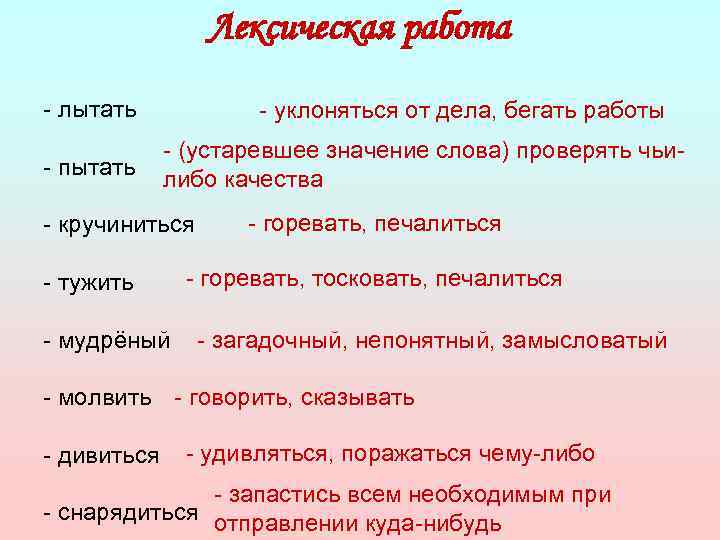 Лексическая работа

- лытать - уклоняться от дела, бегать работы

- пытать - (устаревшее значение слова) проверять чьи-либо качества

- кручиниться - горевать, печалиться

- тужить - горевать, тосковать, печалиться

- мудрёный - загадочный, непонятный, замысловатый

- молвить - говорить, сказывать

- дивиться - удивляться, поражаться чему-либо

- снарядиться - запастись всем необходимым при отправлении куда-нибудь